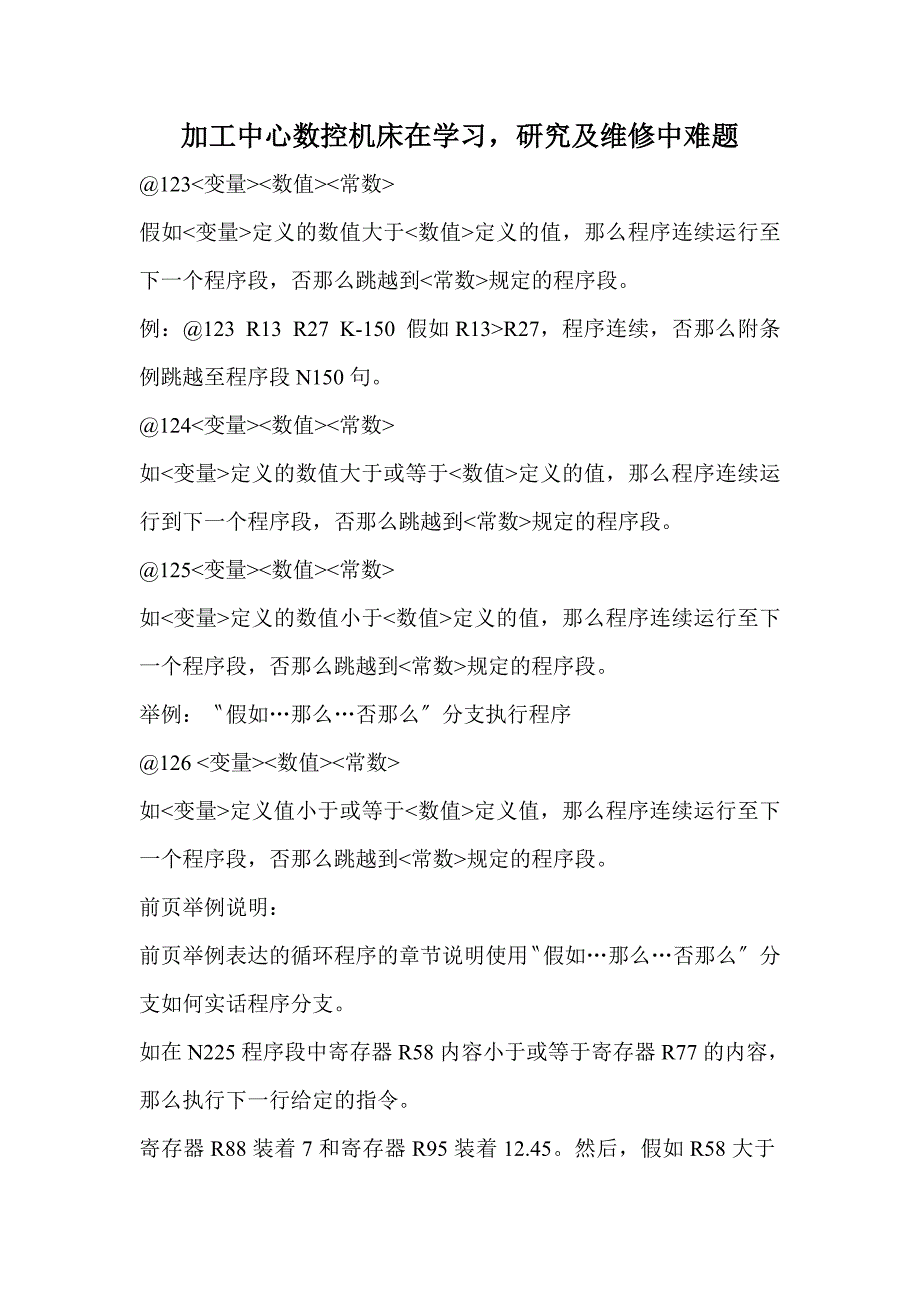 加工中心数控机床在学习，研究及维修中难题

@123<变量><数值><常数>

假如<变量>定义的数值大于<数值>定义的值，那么程序连续运行至下一个程序段，否那么跳越到<常数>规定的程序段。

例：@123 R13 R27 K-150 假如 R13>R27，程序连续，否那么附条例跳越至程序段 N150 句。

@124<变量><数值><常数>

如<变量>定义的数值大于或等于<数值>定义的值，那么程序连续运行到下一个程序段，否那么跳越到<常数>规定的程序段。

@125<变量><数值><常数>

如<变量>定义的数值小于<数值>定义的值，那么程序连续运行至下一个程序段，否那么跳越到<常数>规定的程序段。

举例：〝假如…那么…否那么〞分支执行程序

@126 <变量><数值><常数>

如<变量>定义值小于或等于<数值>定义值，那么程序连续运行至下一个程序段，否那么跳越到<常数>规定的程序段。

前页举例说明：

前页举例表达的循环程序的章节说明使用〝假如…那么…否那么〞分支如何实话程序分支。

如在 N225 程序段中寄存器 R58 内容小于或等于寄存器 R77 的内容，那么执行下一行给定的指令。

寄存器 R88 装着 7 和寄存器 R95 装着 12.45。然后，假如 R58 大于